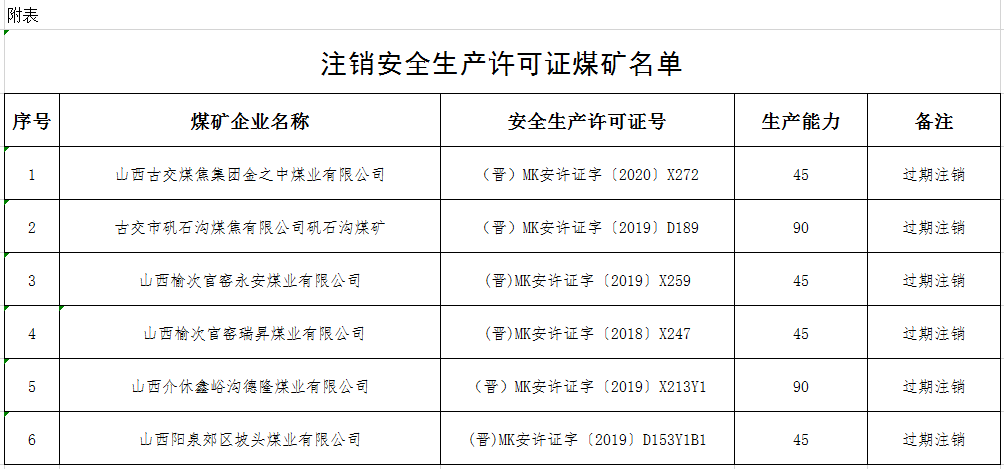 附表

注销安全生产许可证煤矿名单

| 序号 | 煤矿企业名称 | 安全生产许可证号 | 生产能力 | 备注 |
|---|---|---|---|---|
| 1 | 山西古交煤焦集团金之中煤业有限公司 | （晋）MK安许证字〔2020〕X272 | 45 | 过期注销 |
| 2 | 古交市矾石沟煤焦有限公司矾石沟煤矿 | （晋）MK安许证字〔2019〕D189 | 90 | 过期注销 |
| 3 | 山西榆次官窑永安煤业有限公司 | (晋)MK安许证字〔2019〕X259 | 45 | 过期注销 |
| 4 | 山西榆次官窑瑞昇煤业有限公司 | (晋)MK安许证字〔2018〕X247 | 45 | 过期注销 |
| 5 | 山西介休鑫峪沟德隆煤业有限公司 | （晋）MK安许证字〔2019〕X213Y1 | 90 | 过期注销 |
| 6 | 山西阳泉郊区坡头煤业有限公司 | (晋)MK安许证字〔2019〕D153Y1B1 | 45 | 过期注销 |